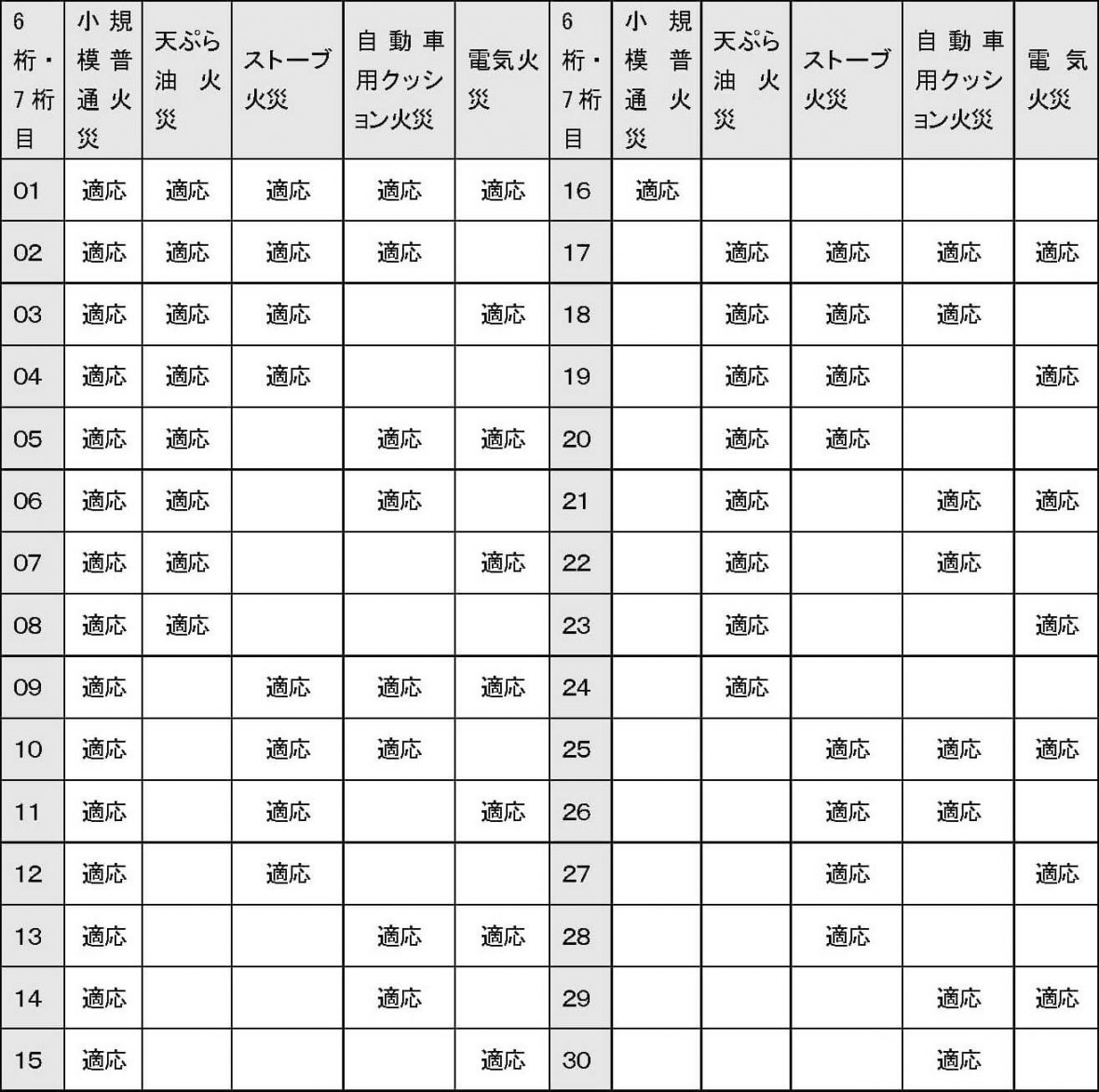 | 6桁・7桁目 | 小規模普通火災 | 天ぷら油火災 | ストーブ火災 | 自動車用クッション火災 | 電気火災 | 6桁・7桁目 | 小規模普通火災 | 天ぷら油火災 | ストーブ火災 | 自動車用クッション火災 | 電気火災 |
|---|---|---|---|---|---|---|---|---|---|---|---|
| 01 | 適応 | 適応 | 適応 | 適応 | 適応 | 16 | 適応 | | | | |
| 02 | 適応 | 適応 | 適応 | 適応 | | 17 | | 適応 | 適応 | 適応 | 適応 |
| 03 | 適応 | 適応 | 適応 | | 適応 | 18 | | 適応 | 適応 | 適応 | |
| 04 | 適応 | 適応 | 適応 | | | 19 | | 適応 | 適応 | | 適応 |
| 05 | 適応 | 適応 | | 適応 | 適応 | 20 | | 適応 | 適応 | | |
| 06 | 適応 | 適応 | | 適応 | | 21 | | 適応 | | 適応 | 適応 |
| 07 | 適応 | 適応 | | | 適応 | 22 | | 適応 | | 適応 | |
| 08 | 適応 | 適応 | | | | 23 | | 適応 | | | 適応 |
| 09 | 適応 | | 適応 | 適応 | 適応 | 24 | | 適応 | | | |
| 10 | 適応 | | 適応 | 適応 | | 25 | | | 適応 | 適応 | 適応 |
| 11 | 適応 | | 適応 | | 適応 | 26 | | | 適応 | 適応 | |
| 12 | 適応 | | 適応 | | | 27 | | | 適応 | | 適応 |
| 13 | 適応 | | | 適応 | 適応 | 28 | | | 適応 | | |
| 14 | 適応 | | | 適応 | | 29 | | | | 適応 | 適応 |
| 15 | 適応 | | | | 適応 | 30 | | | | 適応 | |